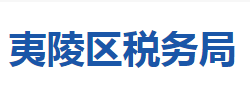 夷陵区税务局